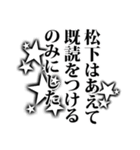 松下はあえて
既読をつける
のみにした